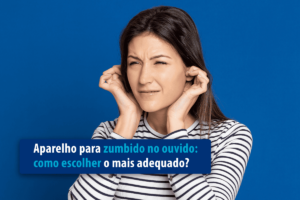 Aparelho para zumbido no ouvido: como escolher o mais adequado?